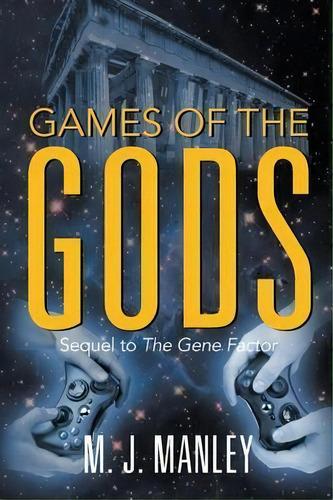 GAMES OF THE
GODS
Sequel to The Gene Factor
M. J. MANLEY